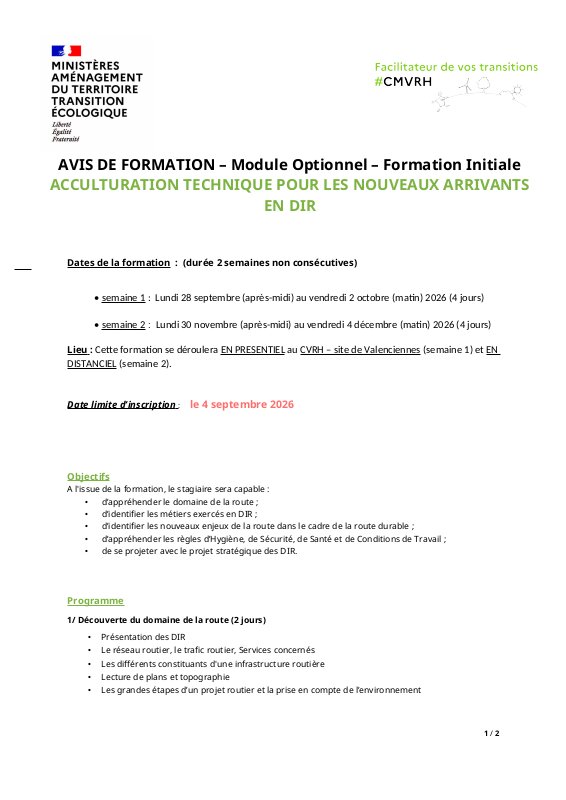 MINISTÈRES AMÉNAGEMENT DU TERRITOIRE TRANSITION ÉCOLOGIQUE
Liberté
Égalité
Fraternité

Facilitateur de vos transitions
#CMVRH

AVIS DE FORMATION – Module Optionnel – Formation Initiale
ACCULTURATION TECHNIQUE POUR LES NOUVEAUX ARRIVANTS EN DIR

Dates de la formation : (durée 2 semaines non consécutives)

• semaine 1 : Lundi 28 septembre (après-midi) au vendredi 2 octobre (matin) 2026 (4 jours)

• semaine 2 : Lundi 30 novembre (après-midi) au vendredi 4 décembre (matin) 2026 (4 jours)

Lieu : Cette formation se déroulera EN PRESENTIEL au CVRH – site de Valenciennes (semaine 1) et EN DISTANCIEL (semaine 2).

Date limite d'inscription : le 4 septembre 2026

Objectifs
A l'issue de la formation, le stagiaire sera capable :
• d'appréhender le domaine de la route ;
• d'identifier les métiers exercés en DIR ;
• d'identifier les nouveaux enjeux de la route dans le cadre de la route durable ;
• d'appréhender les règles d'Hygiène, de Sécurité, de Santé et de Conditions de Travail ;
• de se projeter avec le projet stratégique des DIR.

Programme
1/ Découverte du domaine de la route (2 jours)
• Présentation des DIR
• Le réseau routier, le trafic routier, Services concernés
• Les différents constituants d'une infrastructure routière
• Lecture de plans et topographie
• Les grandes étapes d'un projet routier et la prise en compte de l'environnement

1 / 2